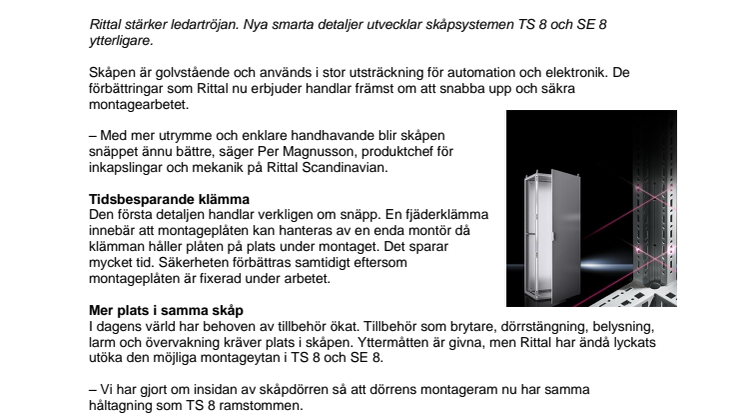 Rittal stärker ledartröjan. Nya smarta detaljer utvecklar skåpsystemen TS 8 och SE 8 ytterligare.

Skåpen är golvstående och används i stor utsträckning för automation och elektronik. De förbättringar som Rittal nu erbjuder handlar främst om att snabba upp och säkra montagearbetet.

– Med mer utrymme och enklare handhavande blir skåpen snäppet ännu bättre, säger Per Magnusson, produktchef för inkapslingar och mekanik på Rittal Scandinavian.

Tidsbesparande klämma
Den första detaljen handlar verkligen om snäpp. En fjäderklämma innebär att montageplåten kan hanteras av en enda montör då klämman håller plåten på plats under montaget. Det sparar mycket tid. Säkerheten förbättras samtidigt eftersom montageplåten är fixerad under arbetet.

Mer plats i samma skåp
I dagens värld har behoven av tillbehör ökat. Tillbehör som brytare, dörrstängning, belysning, larm och övervakning kräver plats i skåpen. Yttermåtten är givna, men Rittal har ändå lyckats utöka den möjliga montageytan i TS 8 och SE 8.

– Vi har gjort om insidan av skåpdörren så att dörrens montageram nu har samma håltagning som TS 8 ramstommen.